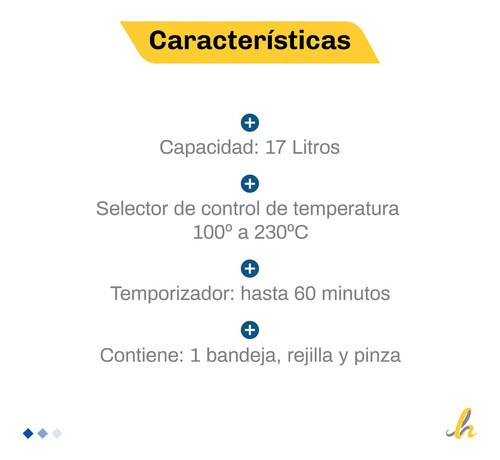 Características

Capacidad: 17 Litros

Selector de control de temperatura 100º a 230ºC

Temporizador: hasta 60 minutos

Contiene: 1 bandeja, rejilla y pinza

h